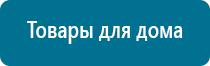 Товары для дома